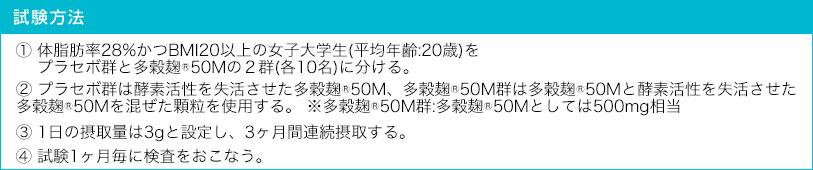 試験方法

① 体脂肪率28%かつBMI20以上の女子大学生(平均年齢:20歳)をプラセボ群と多穀麹®50Mの２群(各10名)に分ける。

② プラセボ群は酵素活性を失活させた多穀麹®50M、多穀麹®50M群は多穀麹®50Mと酵素活性を失活させた多穀麹®50Mを混ぜた顆粒を使用する。 ※多穀麹®50M群:多穀麹®50Mとしては500mg相当

③ 1日の摂取量は3gと設定し、3ヶ月間連続摂取する。

④ 試験1ヶ月毎に検査をおこなう。